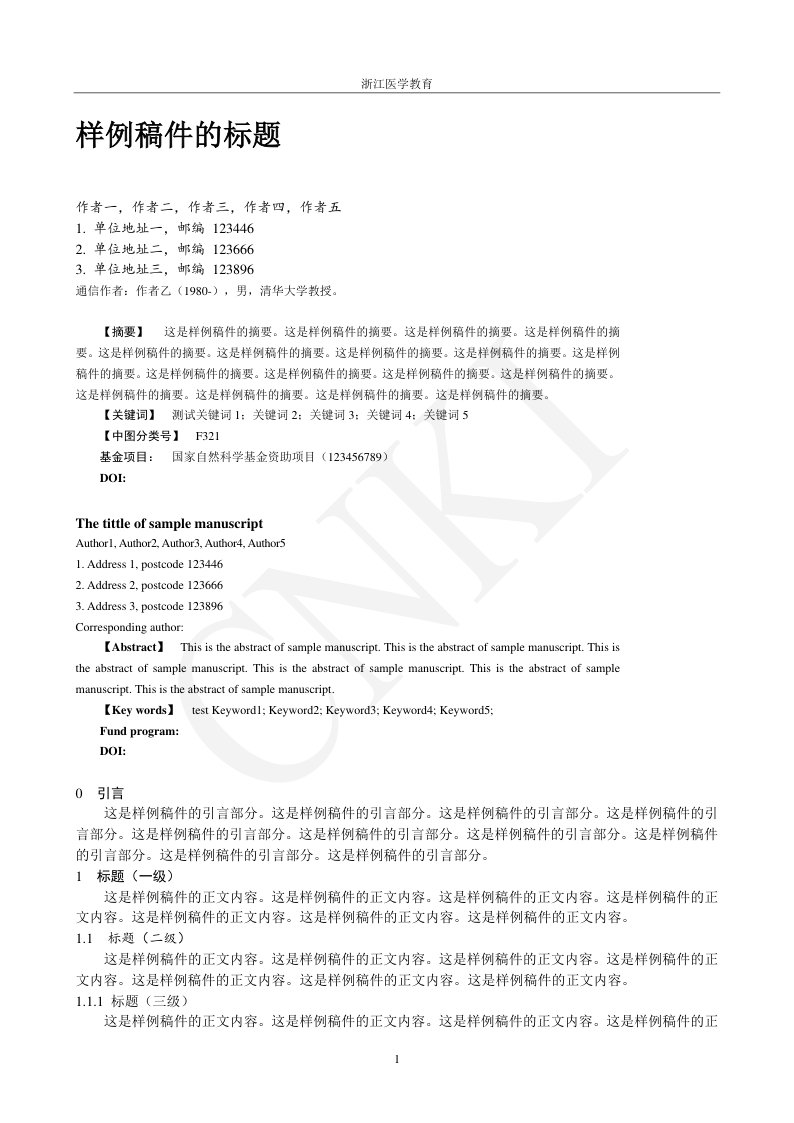 浙江医学教育

样例稿件的标题

作者一，作者二，作者三，作者四，作者五
1. 单位地址一，邮编 123446
2. 单位地址二，邮编 123666
3. 单位地址三，邮编 123896
通信作者：作者乙（1980-），男，清华大学教授。

【摘要】 这是样例稿件的摘要。这是样例稿件的摘要。这是样例稿件的摘要。这是样例稿件的摘要。这是样例稿件的摘要。这是样例稿件的摘要。这是样例稿件的摘要。这是样例稿件的摘要。这是样例稿件的摘要。这是样例稿件的摘要。这是样例稿件的摘要。这是样例稿件的摘要。这是样例稿件的摘要。这是样例稿件的摘要。这是样例稿件的摘要。这是样例稿件的摘要。这是样例稿件的摘要。

【关键词】 测试关键词1；关键词2；关键词3；关键词4；关键词5

【中图分类号】 F321

基金项目： 国家自然科学基金资助项目（123456789）

DOI:

The tittle of sample manuscript

Author1, Author2, Author3, Author4, Author5
1. Address 1, postcode 123446
2. Address 2, postcode 123666
3. Address 3, postcode 123896
Corresponding author:

【Abstract】 This is the abstract of sample manuscript. This is the abstract of sample manuscript. This is the abstract of sample manuscript. This is the abstract of sample manuscript. This is the abstract of sample manuscript. This is the abstract of sample manuscript.

【Key words】 test Keyword1; Keyword2; Keyword3; Keyword4; Keyword5;

Fund program:

DOI:

0 引言

这是样例稿件的引言部分。这是样例稿件的引言部分。这是样例稿件的引言部分。这是样例稿件的引言部分。这是样例稿件的引言部分。这是样例稿件的引言部分。这是样例稿件的引言部分。这是样例稿件的引言部分。这是样例稿件的引言部分。这是样例稿件的引言部分。

1 标题（一级）

这是样例稿件的正文内容。这是样例稿件的正文内容。这是样例稿件的正文内容。这是样例稿件的正文内容。这是样例稿件的正文内容。这是样例稿件的正文内容。这是样例稿件的正文内容。

1.1 标题（二级）

这是样例稿件的正文内容。这是样例稿件的正文内容。这是样例稿件的正文内容。这是样例稿件的正文内容。这是样例稿件的正文内容。这是样例稿件的正文内容。这是样例稿件的正文内容。

1.1.1 标题（三级）

这是样例稿件的正文内容。这是样例稿件的正文内容。这是样例稿件的正文内容。这是样例稿件的正

1

CNKI